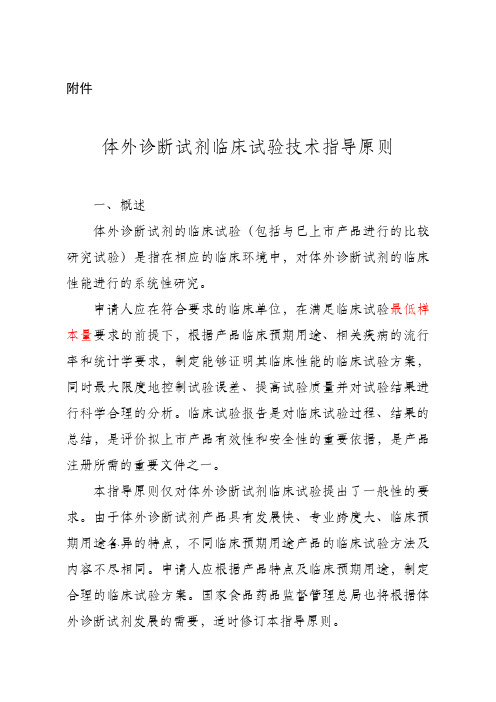 附件

体外诊断试剂临床试验技术指导原则

一、概述

体外诊断试剂的临床试验（包括与已上市产品进行的比较研究试验）是指在相应的临床环境中，对体外诊断试剂的临床性能进行的系统性研究。

申请人应在符合要求的临床单位，在满足临床试验最低样本量要求的前提下，根据产品临床预期用途、相关疾病的流行率和统计学要求，制定能够证明其临床性能的临床试验方案，同时最大限度地控制试验误差、提高试验质量并对试验结果进行科学合理的分析。临床试验报告是对临床试验过程、结果的总结，是评价拟上市产品有效性和安全性的重要依据，是产品注册所需的重要文件之一。

本指导原则仅对体外诊断试剂临床试验提出了一般性的要求。由于体外诊断试剂产品具有发展快、专业跨度大、临床预期用途各异的特点，不同临床预期用途产品的临床试验方法及内容不尽相同。申请人应根据产品特点及临床预期用途，制定合理的临床试验方案。国家食品药品监督管理总局也将根据体外诊断试剂发展的需要，适时修订本指导原则。